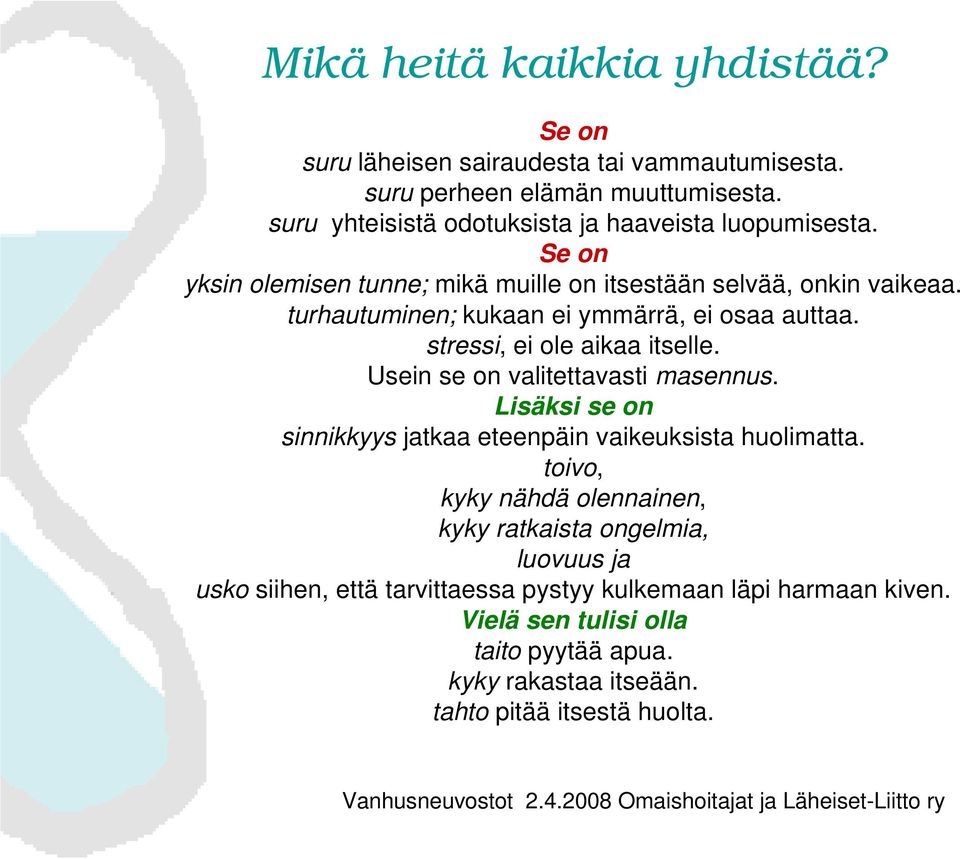 Mikä heitä kaikkia yhdistää?

Se on
suru läheisen sairaudesta tai vammautumisesta.
suru perheen elämän muuttumisesta.
suru yhteisistä odotuksista ja haaveista luopumisesta.
Se on
yksin olemisen tunne; mikä muille on itsestään selvää, onkin vaikeaa.
turhautuminen; kukaan ei ymmärrä, ei osaa auttaa.
stressi, ei ole aikaa itselle.
Usein se on valitettavasti masennus.
Lisäksi se on
sinnikkyys jatkaa eteenpäin vaikeuksista huolimatta.
toivo,
kyky nähdä olennainen,
kyky ratkaista ongelmia,
luovuus ja
usko siihen, että tarvittaessa pystyy kulkemaan läpi harmaan kiven.
Vielä sen tulisi olla
taito pyytää apua.
kyky rakastaa itseään.
tahto pitää itsestä huolta.

Vanhusneuvostot 2.4.2008 Omaishoitajat ja Läheiset-Liitto ry